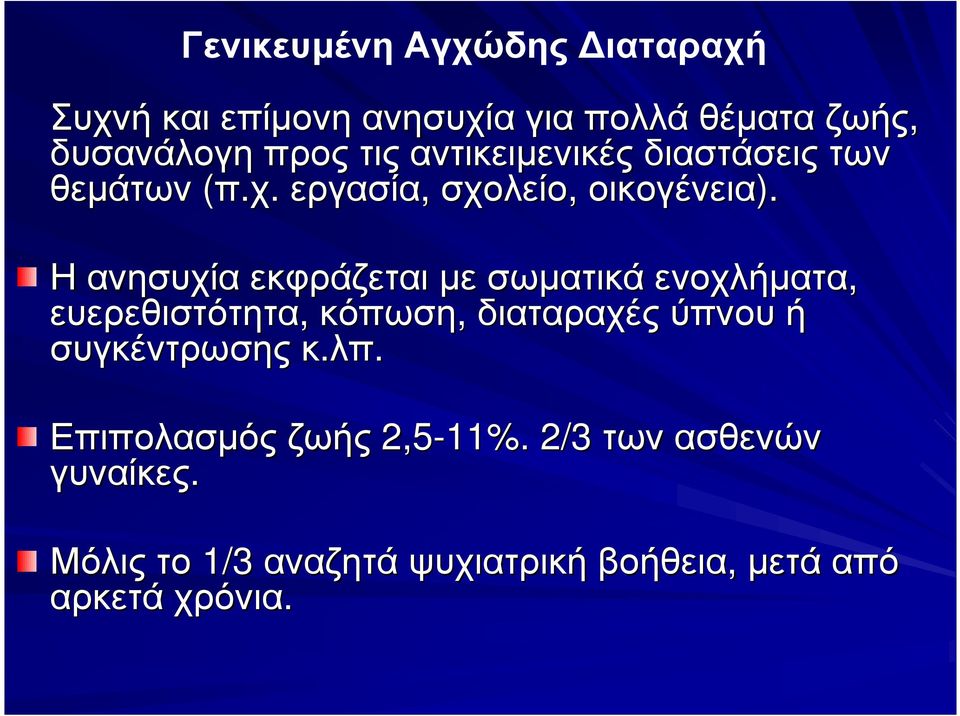 Γενικευμένη Αγχώδης Διαταραχή

Συχνή και επίμονη ανησυχία για πολλά θέματα ζωής, δυσανάλογη προς τις αντικειμενικές διαστάσεις των θεμάτων (π.χ. εργασία, σχολείο, οικογένεια).

Η ανησυχία εκφράζεται με σωματικά ενοχλήματα, ευερεθιστότητα, κόπωση, διαταραχές ύπνου ή συγκέντρωσης κ.λπ.

Επιπολασμός ζωής 2,5-11%. 2/3 των ασθενών γυναίκες.

Μόλις το 1/3 αναζητά ψυχιατρική βοήθεια, μετά από αρκετά χρόνια.